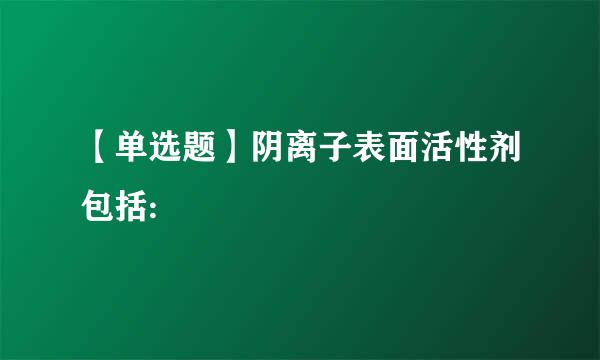 【单选题】阴离子表面活性剂包括: